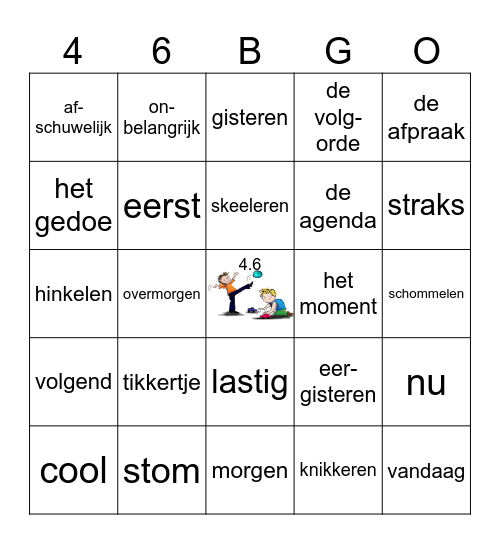 | 4 | 6 | B | G | O |
|---|---|---|---|---|
| af-schuwelijk | on-belangrijk | gisteren | de volg-orde | de afpraak |
| het gedoe | eerst | skeeleren | de agenda | straks |
| hinkelen | overmorgen | 4.6 | het moment | schommelen |
| volgend | tikkertje | lastig | eer-gisteren | nu |
| cool | stom | morgen | knikkeren | vandaag |